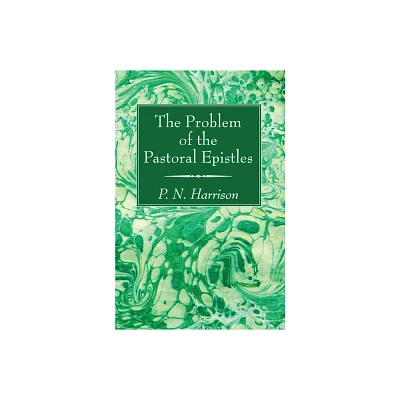 The Problem of the Pastoral Epistles

P. N. Harrison